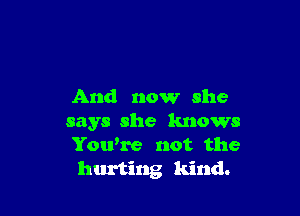 And now she says she knows You're not the hurting kind.